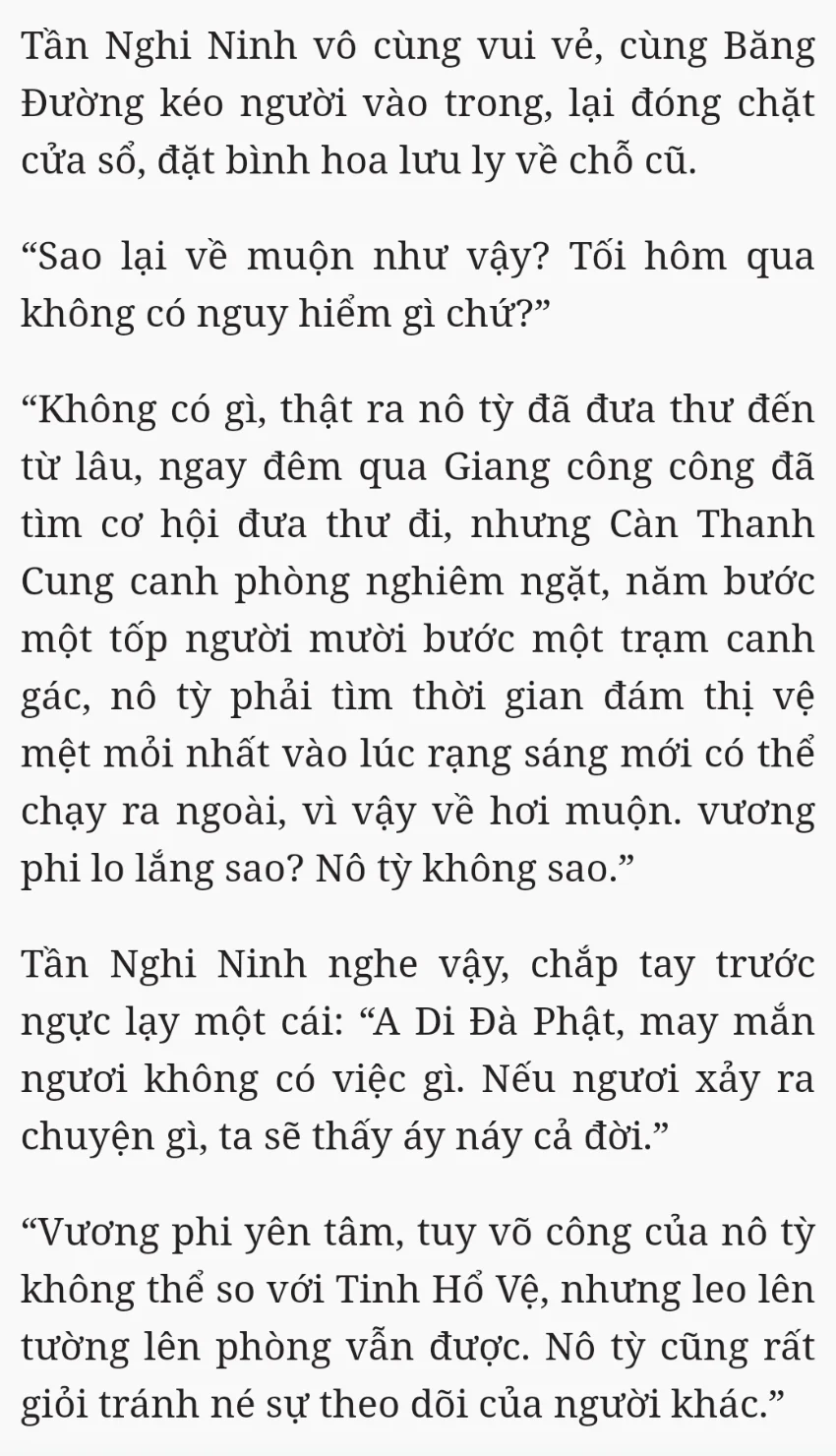 Tần Nghi Ninh vô cùng vui vẻ, cùng Băng Đường kéo người vào trong, lại đóng chặt cửa sổ, đặt bình hoa lưu ly về chỗ cũ.

“Sao lại về muộn như vậy? Tối hôm qua không có nguy hiểm gì chứ?”

“Không có gì, thật ra nô tỳ đã đưa thư đến từ lâu, ngay đêm qua Giang công công đã tìm cơ hội đưa thư đi, nhưng Càn Thanh Cung canh phòng nghiêm ngặt, năm bước một tốp người mười bước một trạm canh gác, nô tỳ phải tìm thời gian đám thị vệ mệt mỏi nhất vào lúc rạng sáng mới có thể chạy ra ngoài, vì vậy về hơi muộn. vương phi lo lắng sao? Nô tỳ không sao.”

Tần Nghi Ninh nghe vậy, chắp tay trước ngực lạy một cái: “A Di Đà Phật, may mắn ngươi không có việc gì. Nếu ngươi xảy ra chuyện gì, ta sẽ thấy áy náy cả đời.”

“Vương phi yên tâm, tuy võ công của nô tỳ không thể so với Tinh Hổ Vệ, nhưng leo lên tường lên phòng vẫn được. Nô tỳ cũng rất giỏi tránh né sự theo dõi của người khác.”